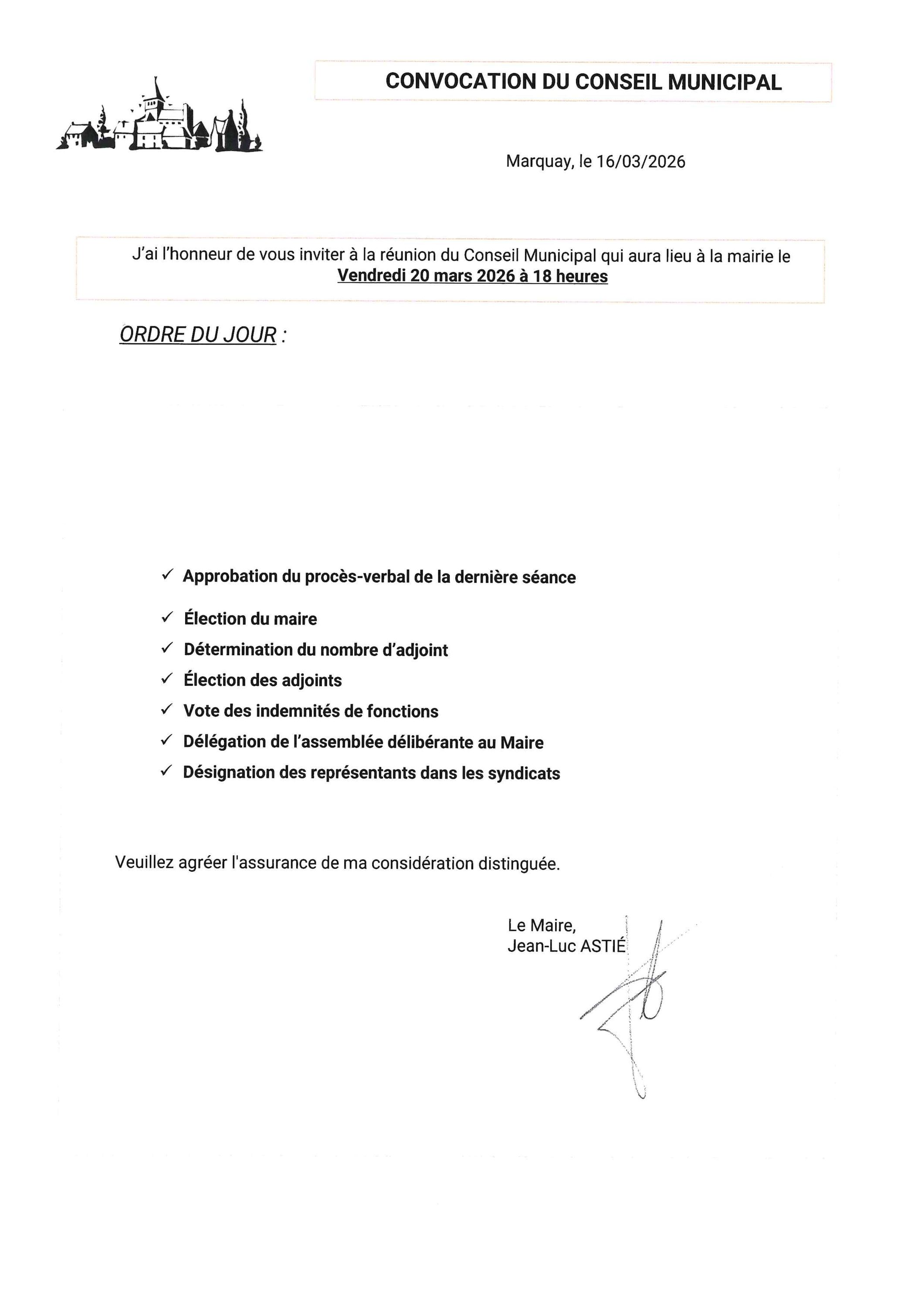 CONVOCATION DU CONSEIL MUNICIPAL

Marquay, le 16/03/2026

J'ai l'honneur de vous inviter à la réunion du Conseil Municipal qui aura lieu à la mairie le Vendredi 20 mars 2026 à 18 heures

ORDRE DU JOUR :

✓ Approbation du procès-verbal de la dernière séance
✓ Élection du maire
✓ Détermination du nombre d'adjoint
✓ Élection des adjoints
✓ Vote des indemnités de fonctions
✓ Délégation de l'assemblée délibérante au Maire
✓ Désignation des représentants dans les syndicats

Veuillez agréer l'assurance de ma considération distinguée.

Le Maire,
Jean-Luc ASTIÉ